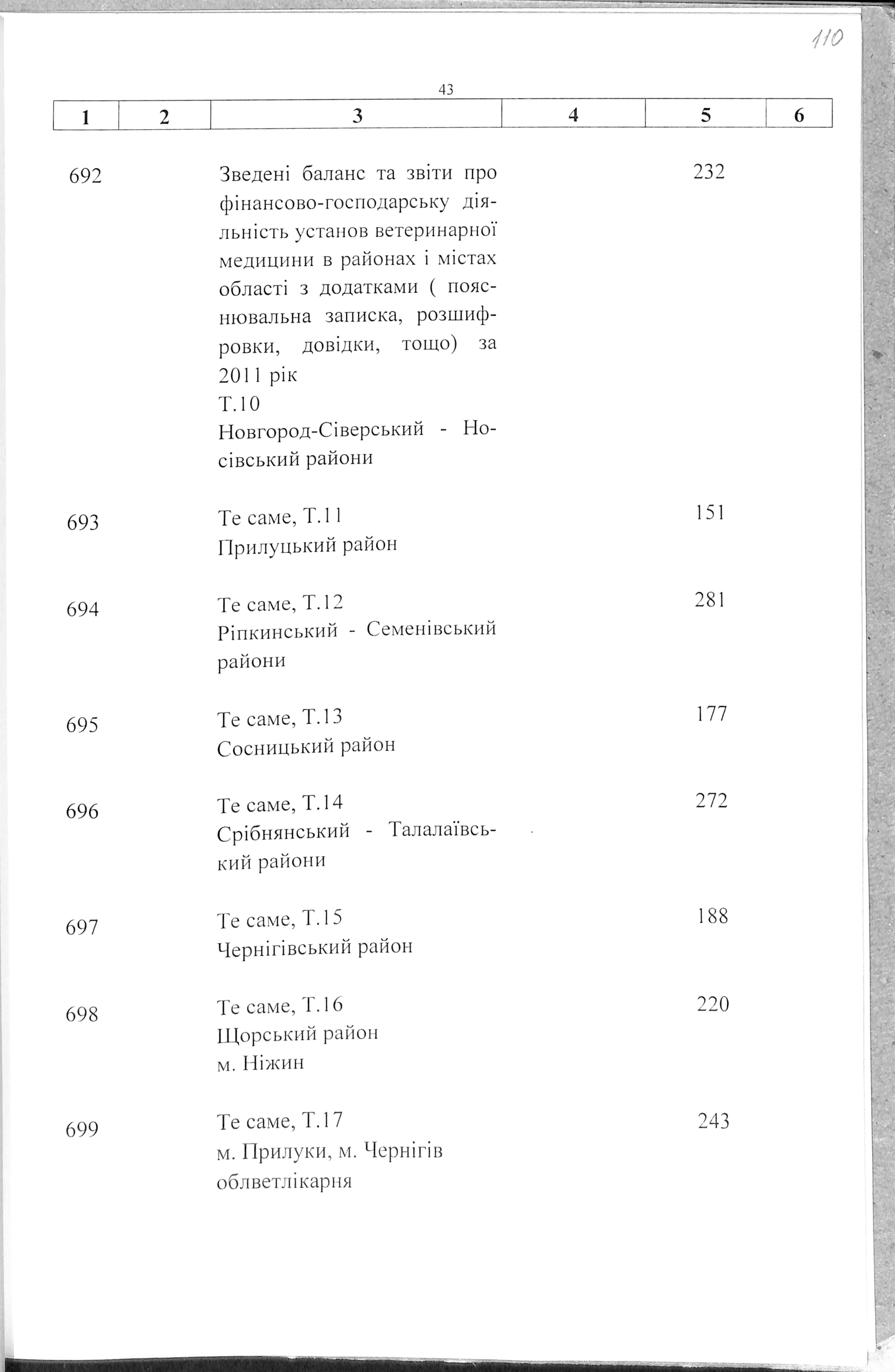 110

43

| 1 | 2 | 3 | 4 | 5 | 6 |
|---|---|---|---|---|---|
| 692 | | Зведені баланс та звіти про фінансово-господарську діяльність установ ветеринарної медицини в районах і містах області з додатками ( пояснювальна записка, розшифровки, довідки, тощо) за 2011 рік Т.10 Новгород-Сіверський - Носівський райони | | 232 | |
| 693 | | Те саме, Т.11 Прилуцький район | | 151 | |
| 694 | | Те саме, Т.12 Ріпкинський - Семенівський райони | | 281 | |
| 695 | | Те саме, Т.13 Сосницький район | | 177 | |
| 696 | | Те саме, Т.14 Срібнянський - Талалаївський райони | | 272 | |
| 697 | | Те саме, Т.15 Чернігівський район | | 188 | |
| 698 | | Те саме, Т.16 Щорський район м. Ніжин | | 220 | |
| 699 | | Те саме, Т.17 м. Прилуки, м. Чернігів облветлікарня | | 243 | |